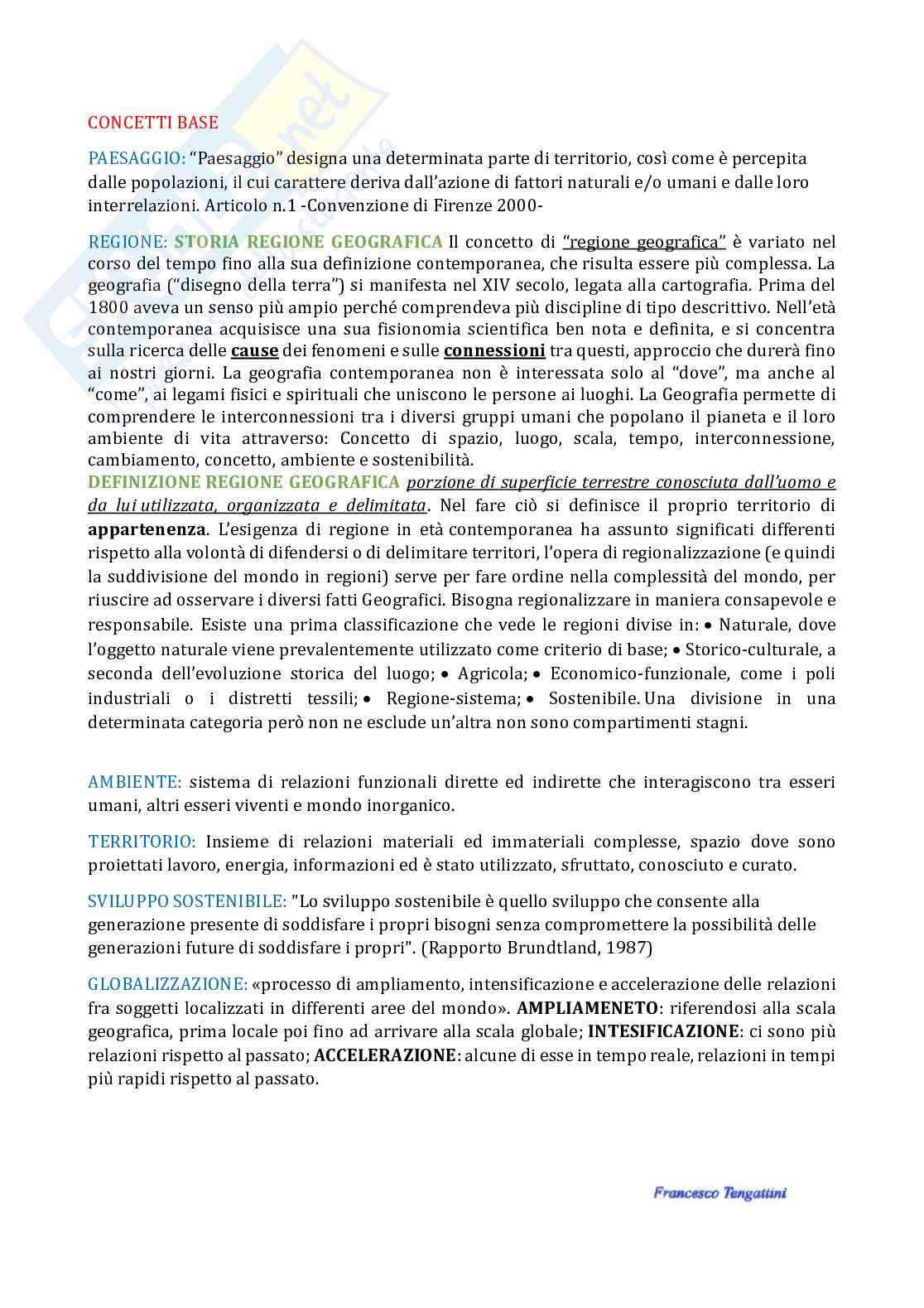 CONCETTI BASE

PAESAGGIO: “Paesaggio” designa una determinata parte di territorio, così come è percepita dalle popolazioni, il cui carattere deriva dall’azione di fattori naturali e/o umani e dalle loro interrelazioni. Articolo n.1 -Convenzione di Firenze 2000-

REGIONE: STORIA REGIONE GEOGRAFICA Il concetto di “regione geografica” è variato nel corso del tempo fino alla sua definizione contemporanea, che risulta essere più complessa. La geografia (“disegno della terra”) si manifesta nel XIV secolo, legata alla cartografia. Prima del 1800 aveva un senso più ampio perché comprendeva più discipline di tipo descrittivo. Nell’età contemporanea acquisisce una sua fisionomia scientifica ben nota e definita, e si concentra sulla ricerca delle cause dei fenomeni e sulle connessioni tra questi, approccio che durerà fino ai nostri giorni. La geografia contemporanea non è interessata solo al “dove”, ma anche al “come”, ai legami fisici e spirituali che uniscono le persone ai luoghi. La Geografia permette di comprendere le interconnessioni tra i diversi gruppi umani che popolano il pianeta e il loro ambiente di vita attraverso: Concetto di spazio, luogo, scala, tempo, interconnessione, cambiamento, concetto, ambiente e sostenibilità.
DEFINIZIONE REGIONE GEOGRAFICA porzione di superficie terrestre conosciuta dall’uomo e da lui utilizzata, organizzata e delimitata. Nel fare ciò si definisce il proprio territorio di appartenenza. L’esigenza di regione in età contemporanea ha assunto significati differenti rispetto alla volontà di difendersi o di delimitare territori, l’opera di regionalizzazione (e quindi la suddivisione del mondo in regioni) serve per fare ordine nella complessità del mondo, per riuscire ad osservare i diversi fatti Geografici. Bisogna regionalizzare in maniera consapevole e responsabile. Esiste una prima classificazione che vede le regioni divise in: • Naturale, dove l’oggetto naturale viene prevalentemente utilizzato come criterio di base; • Storico-culturale, a seconda dell’evoluzione storica del luogo; • Agricola; • Economico-funzionale, come i poli industriali o i distretti tessili; • Regione-sistema; • Sostenibile. Una divisione in una determinata categoria però non ne esclude un’altra non sono compartimenti stagni.

AMBIENTE: sistema di relazioni funzionali dirette ed indirette che interagiscono tra esseri umani, altri esseri viventi e mondo inorganico.

TERRITORIO: Insieme di relazioni materiali ed immateriali complesse, spazio dove sono proiettati lavoro, energia, informazioni ed è stato utilizzato, sfruttato, conosciuto e curato.

SVILUPPO SOSTENIBILE: "Lo sviluppo sostenibile è quello sviluppo che consente alla generazione presente di soddisfare i propri bisogni senza compromettere la possibilità delle generazioni future di soddisfare i propri". (Rapporto Brundtland, 1987)

GLOBALIZZAZIONE: «processo di ampliamento, intensificazione e accelerazione delle relazioni fra soggetti localizzati in differenti aree del mondo». AMPLIAMENETO: riferendosi alla scala geografica, prima locale poi fino ad arrivare alla scala globale; INTESIFICAZIONE: ci sono più relazioni rispetto al passato; ACCELERAZIONE: alcune di esse in tempo reale, relazioni in tempi più rapidi rispetto al passato.

Francesco Tengattini